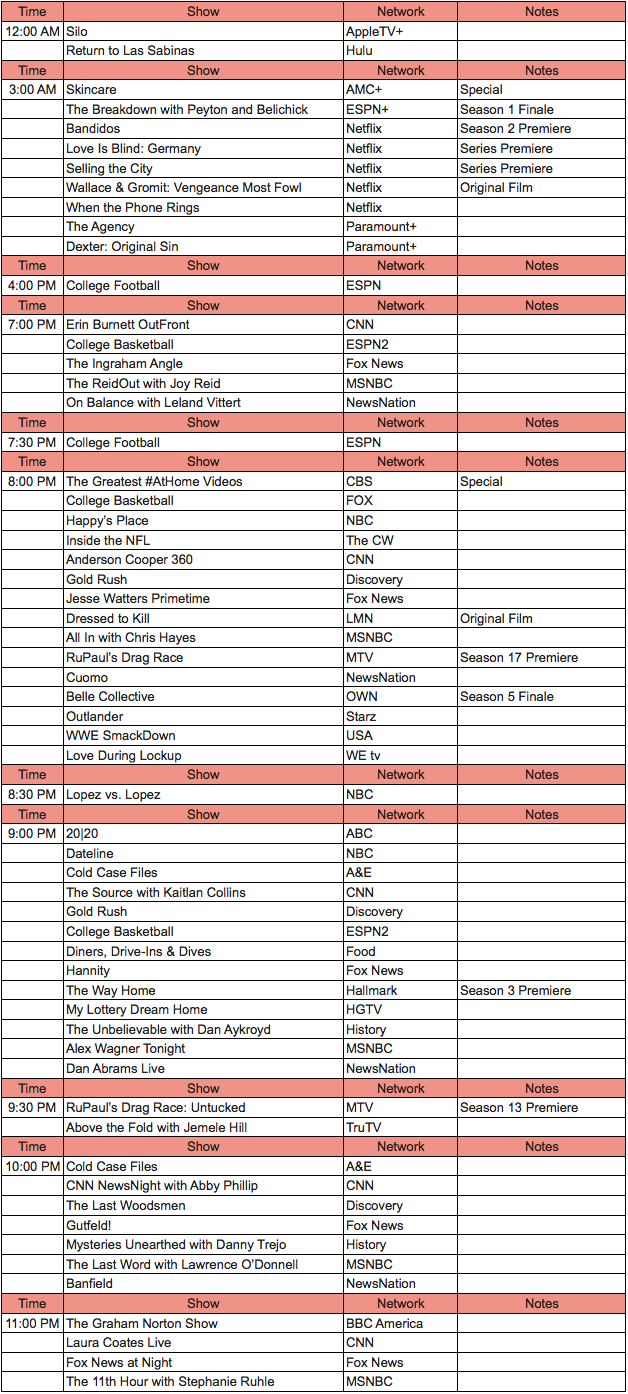 | Time | Show | Network | Notes |
|---|---|---|---|
| 12:00 AM | Silo | AppleTV+ | |
| | Return to Las Sabinas | Hulu | |
| Time | Show | Network | Notes |
| 3:00 AM | Skincare | AMC+ | Special |
| | The Breakdown with Peyton and Belichick | ESPN+ | Season 1 Finale |
| | Bandidos | Netflix | Season 2 Premiere |
| | Love Is Blind: Germany | Netflix | Series Premiere |
| | Selling the City | Netflix | Series Premiere |
| | Wallace & Gromit: Vengeance Most Fowl | Netflix | Original Film |
| | When the Phone Rings | Netflix | |
| | The Agency | Paramount+ | |
| | Dexter: Original Sin | Paramount+ | |
| Time | Show | Network | Notes |
| 4:00 PM | College Football | ESPN | |
| Time | Show | Network | Notes |
| 7:00 PM | Erin Burnett OutFront | CNN | |
| | College Basketball | ESPN2 | |
| | The Ingraham Angle | Fox News | |
| | The ReidOut with Joy Reid | MSNBC | |
| | On Balance with Leland Vittert | NewsNation | |
| Time | Show | Network | Notes |
| 7:30 PM | College Football | ESPN | |
| Time | Show | Network | Notes |
| 8:00 PM | The Greatest #AtHome Videos | CBS | Special |
| | College Basketball | FOX | |
| | Happy's Place | NBC | |
| | Inside the NFL | The CW | |
| | Anderson Cooper 360 | CNN | |
| | Gold Rush | Discovery | |
| | Jesse Watters Primetime | Fox News | |
| | Dressed to Kill | LMN | Original Film |
| | All In with Chris Hayes | MSNBC | |
| | RuPaul's Drag Race | MTV | Season 17 Premiere |
| | Cuomo | NewsNation | |
| | Belle Collective | OWN | Season 5 Finale |
| | Outlander | Starz | |
| | WWE SmackDown | USA | |
| | Love During Lockup | WE tv | |
| Time | Show | Network | Notes |
| 8:30 PM | Lopez vs. Lopez | NBC | |
| Time | Show | Network | Notes |
| 9:00 PM | 20\|20 | ABC | |
| | Dateline | NBC | |
| | Cold Case Files | A&E | |
| | The Source with Kaitlan Collins | CNN | |
| | Gold Rush | Discovery | |
| | College Basketball | ESPN2 | |
| | Diners, Drive-Ins & Dives | Food | |
| | Hannity | Fox News | |
| | The Way Home | Hallmark | Season 3 Premiere |
| | My Lottery Dream Home | HGTV | |
| | The Unbelievable with Dan Aykroyd | History | |
| | Alex Wagner Tonight | MSNBC | |
| | Dan Abrams Live | NewsNation | |
| Time | Show | Network | Notes |
| 9:30 PM | RuPaul's Drag Race: Untucked | MTV | Season 13 Premiere |
| | Above the Fold with Jemele Hill | TruTV | |
| Time | Show | Network | Notes |
| 10:00 PM | Cold Case Files | A&E | |
| | CNN NewsNight with Abby Phillip | CNN | |
| | The Last Woodsmen | Discovery | |
| | Gutfeld! | Fox News | |
| | Mysteries Unearthed with Danny Trejo | History | |
| | The Last Word with Lawrence O'Donnell | MSNBC | |
| | Banfield | NewsNation | |
| Time | Show | Network | Notes |
| 11:00 PM | The Graham Norton Show | BBC America | |
| | Laura Coates Live | CNN | |
| | Fox News at Night | Fox News | |
| | The 11th Hour with Stephanie Ruhle | MSNBC | |